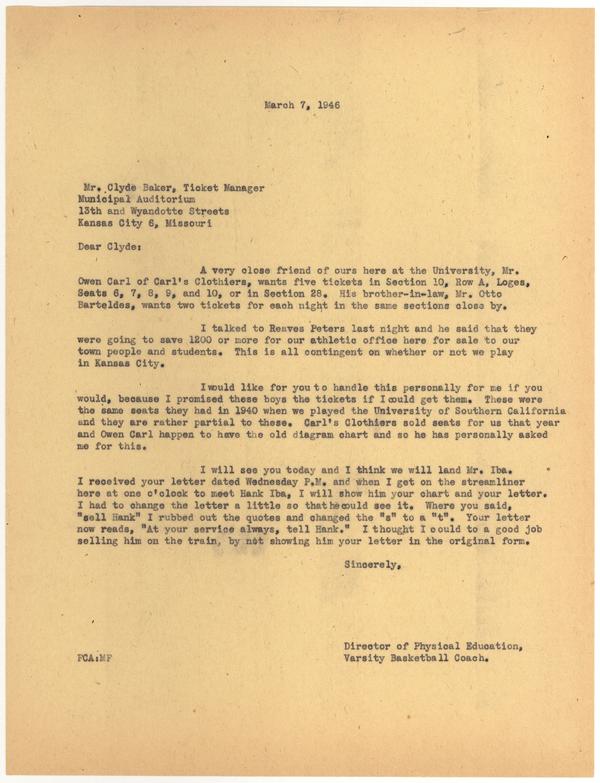 March 7, 1946

Mr. Clyde Baker, Ticket Manager
Municipal Auditorium
13th and Wyandotte Streets
Kansas City 6, Missouri

Dear Clyde:

A very close friend of ours here at the University, Mr. Owen Carl of Carl's Clothiers, wants five tickets in Section 10, Row A, Loges, Seats 6, 7, 8, 9, and 10, or in Section 28. His brother-in-law, Mr. Otto Barteldes, wants two tickets for each night in the same sections close by.

I talked to Reaves Peters last night and he said that they were going to save 1200 or more for our athletic office here for sale to our town people and students. This is all contingent on whether or not we play in Kansas City.

I would like for you to handle this personally for me if you would, because I promised these boys the tickets if I could get them. These were the same seats they had in 1940 when we played the University of Southern California and they are rather partial to these. Carl's Clothiers sold seats for us that year and Owen Carl happen to have the old diagram chart and so he has personally asked me for this.

I will see you today and I think we will land Mr. Iba. I received your letter dated Wednesday P.M. and when I get on the streamliner here at one o'clock to meet Hank Iba, I will show him your chart and your letter. I had to change the letter a little so that he could see it. Where you said, "sell Hank" I rubbed out the quotes and changed the "s" to a "t". Your letter now reads, "At your service always, tell Hank." I thought I could to a good job selling him on the train, by not showing him your letter in the original form.

Sincerely,

Director of Physical Education,
Varsity Basketball Coach.

FCA:MF